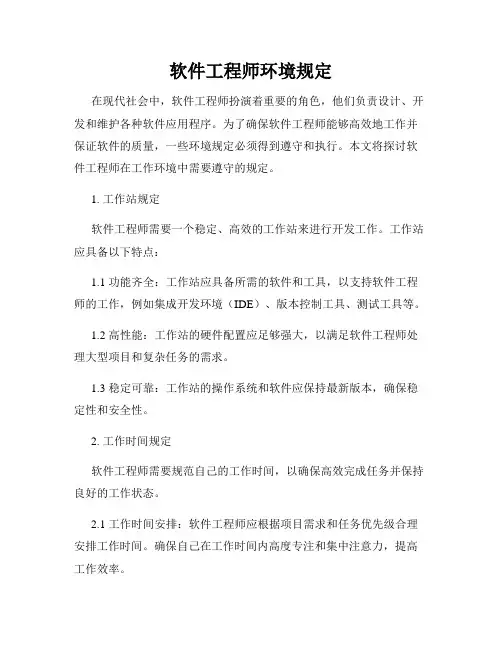 软件工程师环境规定

在现代社会中，软件工程师扮演着重要的角色，他们负责设计、开发和维护各种软件应用程序。为了确保软件工程师能够高效地工作并保证软件的质量，一些环境规定必须得到遵守和执行。本文将探讨软件工程师在工作环境中需要遵守的规定。

1. 工作站规定

软件工程师需要一个稳定、高效的工作站来进行开发工作。工作站应具备以下特点：

1.1 功能齐全：工作站应具备所需的软件和工具，以支持软件工程师的工作，例如集成开发环境（IDE）、版本控制工具、测试工具等。

1.2 高性能：工作站的硬件配置应足够强大，以满足软件工程师处理大型项目和复杂任务的需求。

1.3 稳定可靠：工作站的操作系统和软件应保持最新版本，确保稳定性和安全性。

2. 工作时间规定

软件工程师需要规范自己的工作时间，以确保高效完成任务并保持良好的工作状态。

2.1 工作时间安排：软件工程师应根据项目需求和任务优先级合理安排工作时间。确保自己在工作时间内高度专注和集中注意力，提高工作效率。